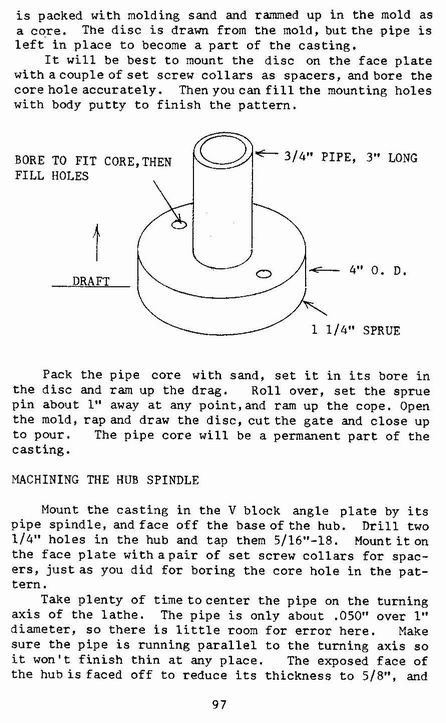 is packed with molding sand and rammed up in the mold as a core. The disc is drawn from the mold, but the pipe is left in place to become a part of the casting.

It will be best to mount the disc on the face plate with a couple of set screw collars as spacers, and bore the core hole accurately. Then you can fill the mounting holes with body putty to finish the pattern.

BORE TO FIT CORE, THEN FILL HOLES

3/4" PIPE, 3" LONG

DRAFT

4" O. D.

1 1/4" SPRUE

Pack the pipe core with sand, set it in its bore in the disc and ram up the drag. Roll over, set the sprue pin about 1" away at any point, and ram up the cope. Open the mold, rap and draw the disc, cut the gate and close up to pour. The pipe core will be a permanent part of the casting.

MACHINING THE HUB SPINDLE

Mount the casting in the V block angle plate by its pipe spindle, and face off the base of the hub. Drill two 1/4" holes in the hub and tap them 5/16"-18. Mount it on the face plate with a pair of set screw collars for spacers, just as you did for boring the core hole in the pattern.

Take plenty of time to center the pipe on the turning axis of the lathe. The pipe is only about .050" over 1" diameter, so there is little room for error here. Make sure the pipe is running parallel to the turning axis so it won't finish thin at any place. The exposed face of the hub is faced off to reduce its thickness to 5/8", and

97